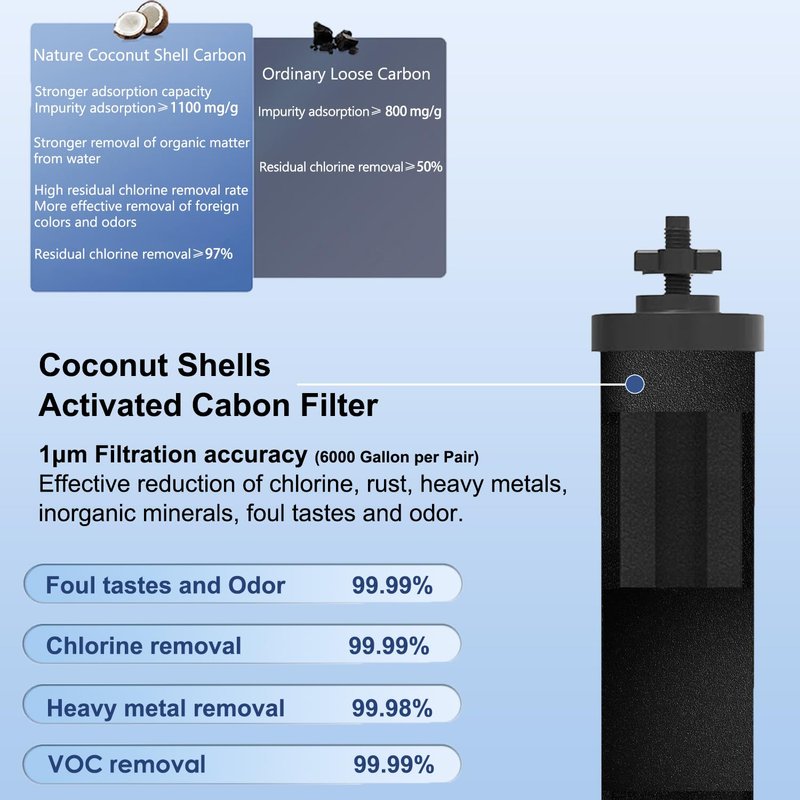 Nature Coconut Shell Carbon

Stronger adsorption capacity
Impurity adsorption≥1100 mg/g

Stronger removal of organic matter from water

High residual chlorine removal rate
More effective removal of foreign colors and odors

Residual chlorine removal≥97%

Ordinary Loose Carbon

Impurity adsorption≥ 800 mg/g

Residual chlorine removal≥50%

Coconut Shells
Activated Cabon Filter

1μm Filtration accuracy (6000 Gallon per Pair)
Effective reduction of chlorine, rust, heavy metals, inorganic minerals, foul tastes and odor.

Foul tastes and Odor 99.99%

Chlorine removal 99.99%

Heavy metal removal 99.98%

VOC removal 99.99%